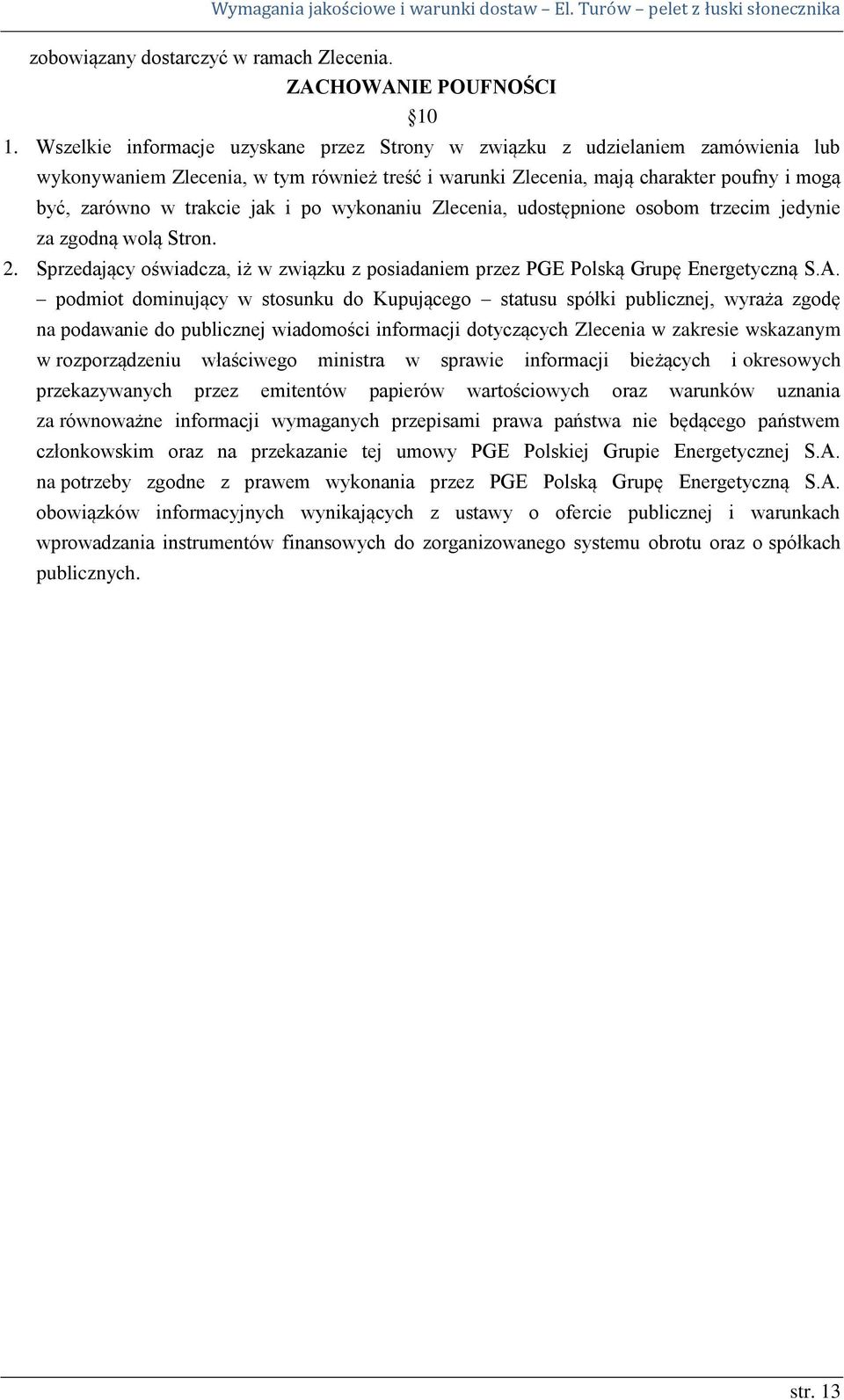 Wymagania jakościowe i warunki dostaw – El. Turów – pelet z łuski słonecznika

zobowiązany dostarczyć w ramach Zlecenia.

ZACHOWANIE POUFNOŚCI

§10

1. Wszelkie informacje uzyskane przez Strony w związku z udzielaniem zamówienia lub wykonywaniem Zlecenia, w tym również treść i warunki Zlecenia, mają charakter poufny i mogą być, zarówno w trakcie jak i po wykonaniu Zlecenia, udostępnione osobom trzecim jedynie za zgodną wolą Stron.

2. Sprzedający oświadcza, iż w związku z posiadaniem przez PGE Polską Grupę Energetyczną S.A. – podmiot dominujący w stosunku do Kupującego – statusu spółki publicznej, wyraża zgodę na podawanie do publicznej wiadomości informacji dotyczących Zlecenia w zakresie wskazanym w rozporządzeniu właściwego ministra w sprawie informacji bieżących i okresowych przekazywanych przez emitentów papierów wartościowych oraz warunków uznania za równoważne informacji wymaganych przepisami prawa państwa nie będącego państwem członkowskim oraz na przekazanie tej umowy PGE Polskiej Grupie Energetycznej S.A. na potrzeby zgodne z prawem wykonania przez PGE Polską Grupę Energetyczną S.A. obowiązków informacyjnych wynikających z ustawy o ofercie publicznej i warunkach wprowadzania instrumentów finansowych do zorganizowanego systemu obrotu oraz o spółkach publicznych.

str. 13